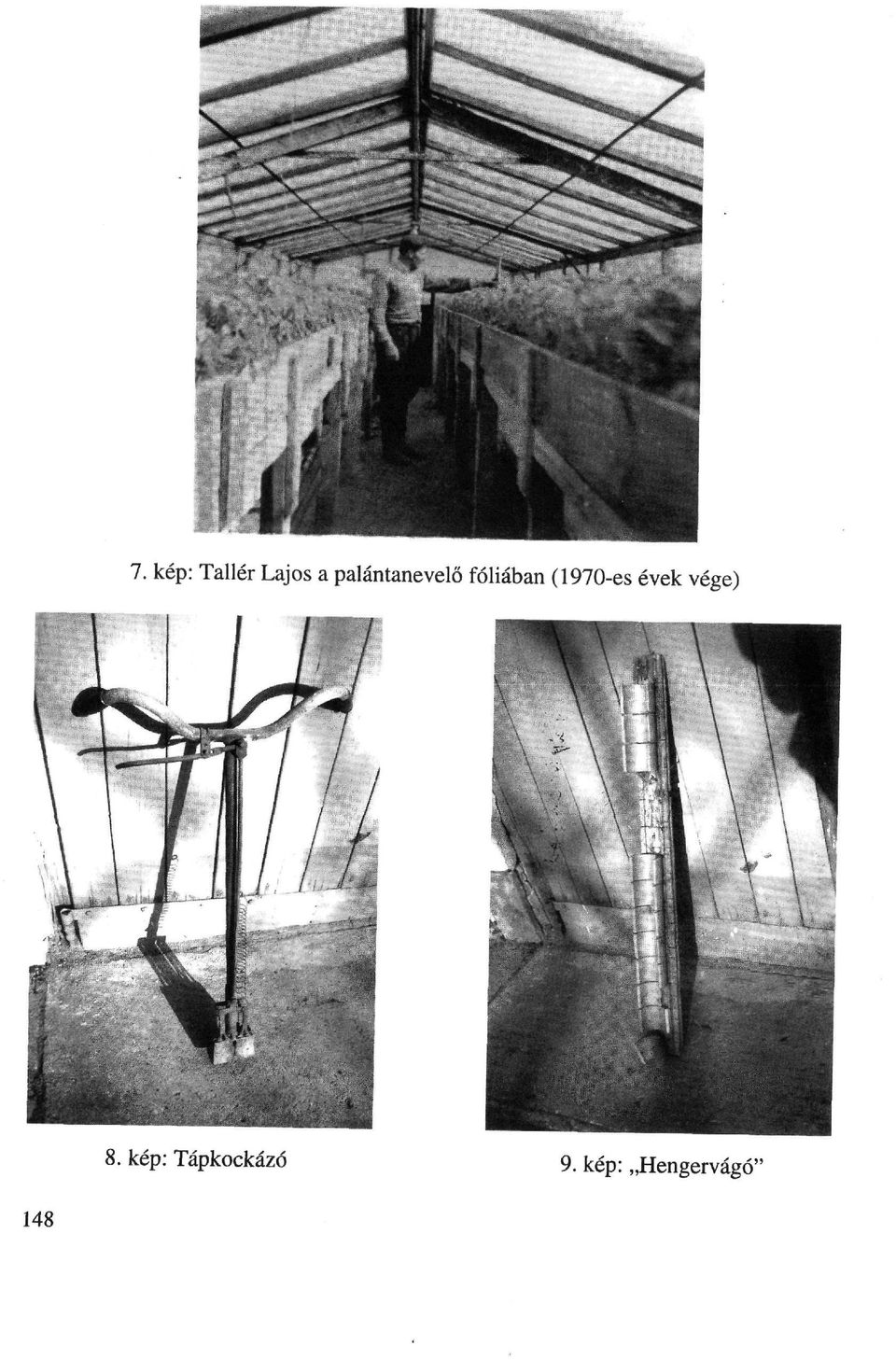 7. kép: Tallér Lajos a palántanevelő fóliában (1970-es évek vége)

8. kép: Tápkockázó

9. kép: „Hengervágó”

148